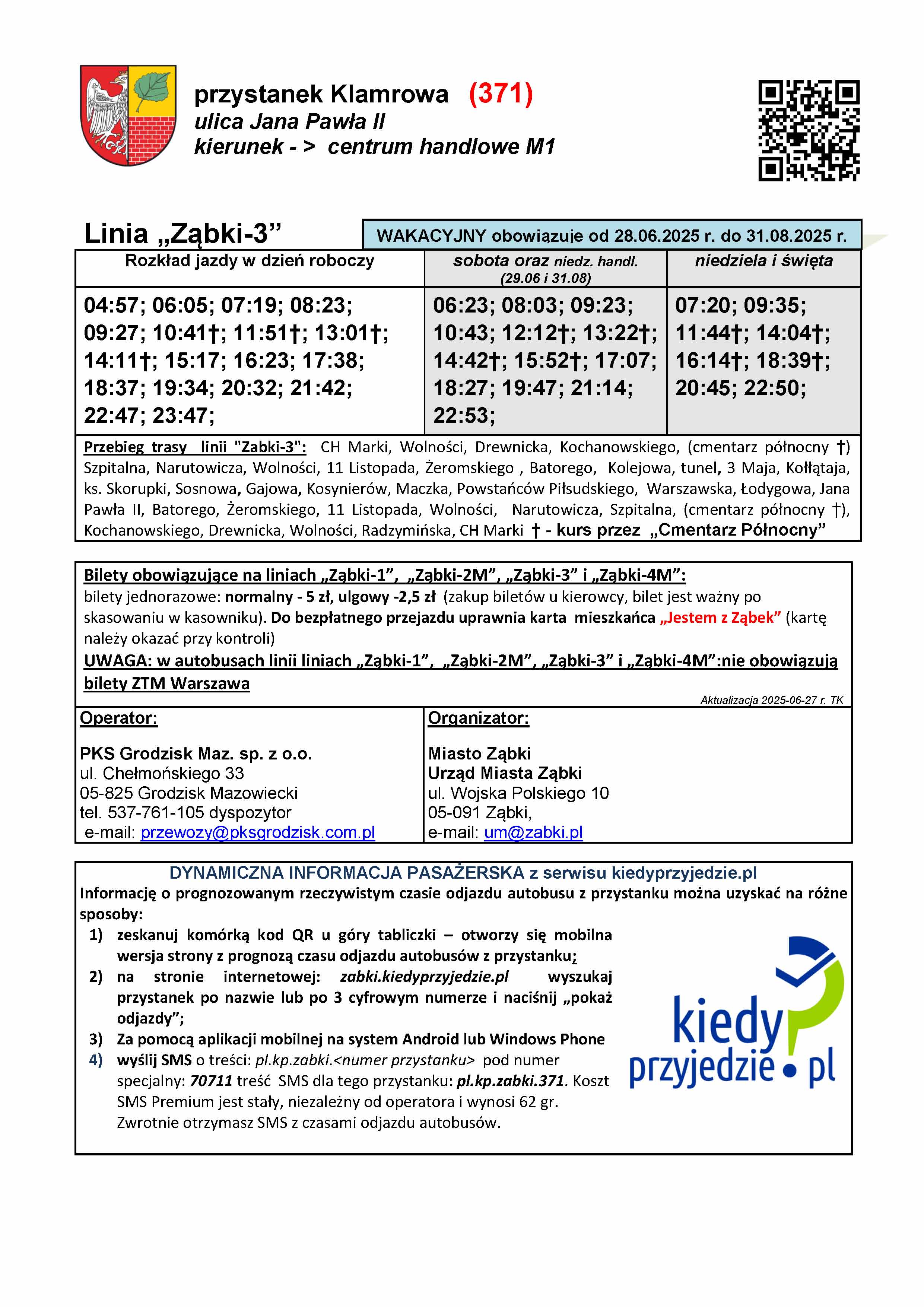 przystanek Klamrowa (371)
ulica Jana Pawła II
kierunek - > centrum handlowe M1

Linia „Ząbki-3”

WAKACYJNY obowiązuje od 28.06.2025 r. do 31.08.2025 r.

| Rozkład jazdy w dzień roboczy | sobota oraz niedz. handl. (29.06 i 31.08) | niedziela i święta |
|---|---|---|
| 04:57; 06:05; 07:19; 08:23; 09:27; 10:41†; 11:51†; 13:01†; 14:11†; 15:17; 16:23; 17:38; 18:37; 19:34; 20:32; 21:42; 22:47; 23:47; | 06:23; 08:03; 09:23; 10:43; 12:12†; 13:22†; 14:42†; 15:52†; 17:07; 18:27; 19:47; 21:14; 22:53; | 07:20; 09:35; 11:44†; 14:04†; 16:14†; 18:39†; 20:45; 22:50; |

Przebieg trasy linii "Zabki-3": CH Marki, Wolności, Drewnicka, Kochanowskiego, (cmentarz północny †) Szpitalna, Narutowicza, Wolności, 11 Listopada, Żeromskiego , Batorego, Kolejowa, tunel, 3 Maja, Kołłątaja, ks. Skorupki, Sosnowa, Gajowa, Kosynierów, Maczka, Powstańców Piłsudskiego, Warszawska, Łodygowa, Jana Pawła II, Batorego, Żeromskiego, 11 Listopada, Wolności, Narutowicza, Szpitalna, (cmentarz północny †), Kochanowskiego, Drewnicka, Wolności, Radzymińska, CH Marki † - kurs przez „Cmentarz Północny”

Bilety obowiązujące na liniach „Ząbki-1”, „Ząbki-2M”, „Ząbki-3” i „Ząbki-4M”:
bilety jednorazowe: normalny - 5 zł, ulgowy -2,5 zł (zakup biletów u kierowcy, bilet jest ważny po skasowaniu w kasowniku). Do bezpłatnego przejazdu uprawnia karta mieszkańca „Jestem z Ząbek” (kartę należy okazać przy kontroli)
UWAGA: w autobusach linii liniach „Ząbki-1”, „Ząbki-2M”, „Ząbki-3” i „Ząbki-4M”:nie obowiązują bilety ZTM Warszawa
Aktualizacja 2025-06-27 r. TK

Operator:
PKS Grodzisk Maz. sp. z o.o.
ul. Chełmońskiego 33
05-825 Grodzisk Mazowiecki
tel. 537-761-105 dyspozytor
e-mail: przewozy@pksgrodzisk.com.pl

Organizator:
Miasto Ząbki
Urząd Miasta Ząbki
ul. Wojska Polskiego 10
05-091 Ząbki,
e-mail: um@zabki.pl

DYNAMICZNA INFORMACJA PASAŻERSKA z serwisu kiedyprzyjedzie.pl
Informację o prognozowanym rzeczywistym czasie odjazdu autobusu z przystanku można uzyskać na różne sposoby:
1) zeskanuj komórką kod QR u góry tabliczki – otworzy się mobilna wersja strony z prognozą czasu odjazdu autobusów z przystanku;
2) na stronie internetowej: zabki.kiedyprzyjedzie.pl wyszukaj przystanek po nazwie lub po 3 cyfrowym numerze i naciśnij „pokaż odjazdy”;
3) Za pomocą aplikacji mobilnej na system Android lub Windows Phone
4) wyślij SMS o treści: pl.kp.zabki.<numer przystanku> pod numer specjalny: 70711 treść SMS dla tego przystanku: pl.kp.zabki.371. Koszt SMS Premium jest stały, niezależny od operatora i wynosi 62 gr. Zwrotnie otrzymasz SMS z czasami odjazdu autobusów.

kiedy przyjedzie.pl